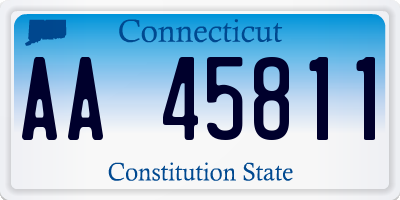 Connecticut

AA 45811

Constitution State